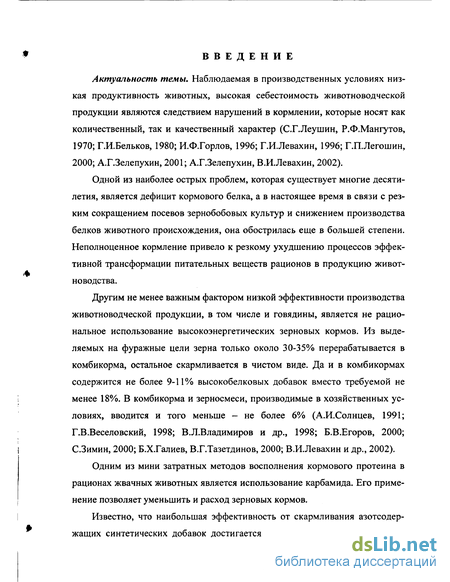 ВВЕДЕНИЕ

Актуальность темы. Наблюдаемая в производственных условиях низкая продуктивность животных, высокая себестоимость животноводческой продукции являются следствием нарушений в кормлении, которые носят как количественный, так и качественный характер (С.Г.Леушин, Р.Ф.Мангутов, 1970; Г.И.Бельков, 1980; И.Ф.Горлов, 1996; Г.И.Левахин, 1996; Г.П.Легошин, 2000; А.Г.Зелепухин, 2001; А.Г.Зелепухин, В.И.Левахин, 2002).

Одной из наиболее острых проблем, которая существует многие десятилетия, является дефицит кормового белка, а в настоящее время в связи с резким сокращением посевов зернобобовых культур и снижением производства белков животного происхождения, она обострилась еще в большей степени. Неполноценное кормление привело к резкому ухудшению процессов эффективной трансформации питательных веществ рационов в продукцию животноводства.

Другим не менее важным фактором низкой эффективности производства животноводческой продукции, в том числе и говядины, является не рациональное использование высокоэнергетических зерновых кормов. Из выделяемых на фуражные цели зерна только около 30-35% перерабатывается в комбикорма, остальное скармливается в чистом виде. Да и в комбикормах содержится не более 9-11% высокобелковых добавок вместо требуемой не менее 18%. В комбикорма и зерносмеси, производимые в хозяйственных условиях, вводится и того меньше – не более 6% (А.И.Солнцев, 1991; Г.В.Веселовский, 1998; В.Л.Владимиров и др., 1998; Б.В.Егоров, 2000; С.Зимин, 2000; Б.Х.Галиев, В.Г.Тазетдинов, 2000; В.И.Левахин и др., 2002).

Одним из мини затратных методов восполнения кормового протеина в рационах жвачных животных является использование карбамида. Его применение позволяет уменьшить и расход зерновых кормов.

Известно, что наибольшая эффективность от скармливания азотсодержащих синтетических добавок достигается

dsLib.net
библиотека диссертаций